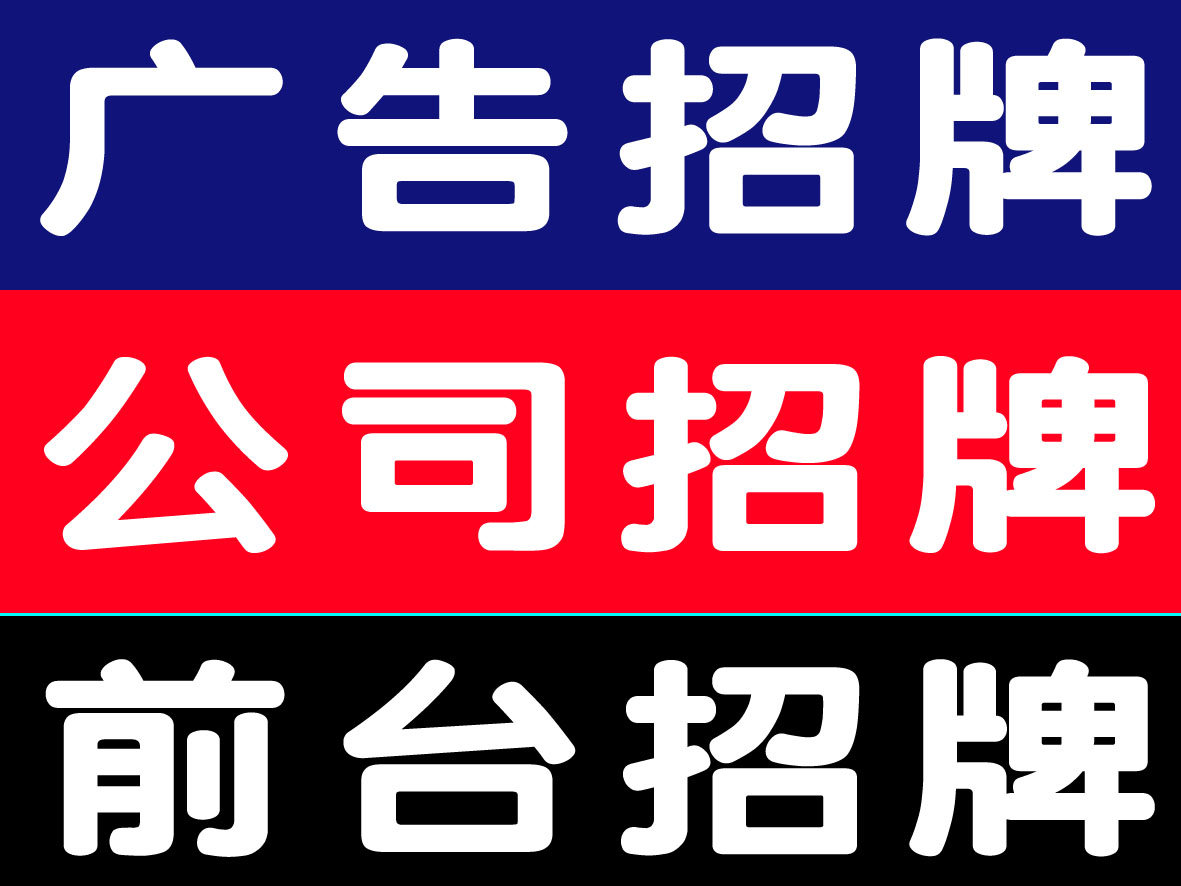 广告招牌

公司招牌

前台招牌